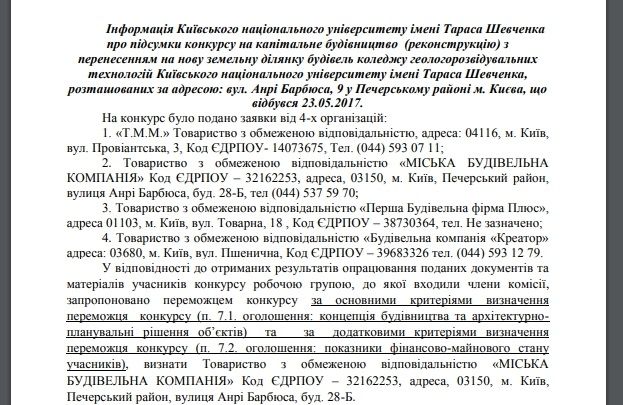 Інформація Київського національного університету імені Тараса Шевченка про підсумки конкурсу на капітальне будівництво (реконструкцію) з перенесенням на нову земельну ділянку будівель коледжу геологорозвідувальних технологій Київського національного університету імені Тараса Шевченка, розташованих за адресою: вул. Анрі Барбюса, 9 у Печерському районі м. Києва, що відбувся 23.05.2017.

На конкурс було подано заявки від 4-х організацій:

1. «Т.М.М.» Товариство з обмеженою відповідальністю, адреса: 04116, м. Київ, вул. Провіантська, 3, Код ЄДРПОУ- 14073675, Тел. (044) 593 07 11;

2. Товариство з обмеженою відповідальністю «МІСЬКА БУДІВЕЛЬНА КОМПАНІЯ» Код ЄДРПОУ – 32162253, адреса, 03150, м. Київ, Печерський район, вулиця Анрі Барбюса, буд. 28-Б, тел (044) 537 59 70;

3. Товариство з обмеженою відповідальністю «Перша Будівельна фірма Плюс», адреса 01103, м. Київ, вул. Товарна, 18 , Код ЄДРПОУ – 38730364, тел. Не зазначено;

4. Товариство з обмеженою відповідальністю «Будівельна компанія «Креатор» адреса: 03680, м. Київ, вул. Пшенична, Код ЄДРПОУ – 39683326 тел. (044) 593 12 79.

У відповідності до отриманих результатів опрацювання поданих документів та матеріалів учасників конкурсу робочою групою, до якої входили члени комісії, запропоновано переможцем конкурсу за основними критеріями визначення переможця конкурсу (п. 7.1. оголошення: концепція будівництва та архітектурно-планувальні рішення об'єктів) та за додатковими критеріями визначення переможця конкурсу (п. 7.2. оголошення: показники фінансово-майнового стану учасників), визнати Товариство з обмеженою відповідальністю «МІСЬКА БУДІВЕЛЬНА КОМПАНІЯ» Код ЄДРПОУ – 32162253, адреса, 03150, м. Київ, Печерський район, вулиця Анрі Барбюса, буд. 28-Б.